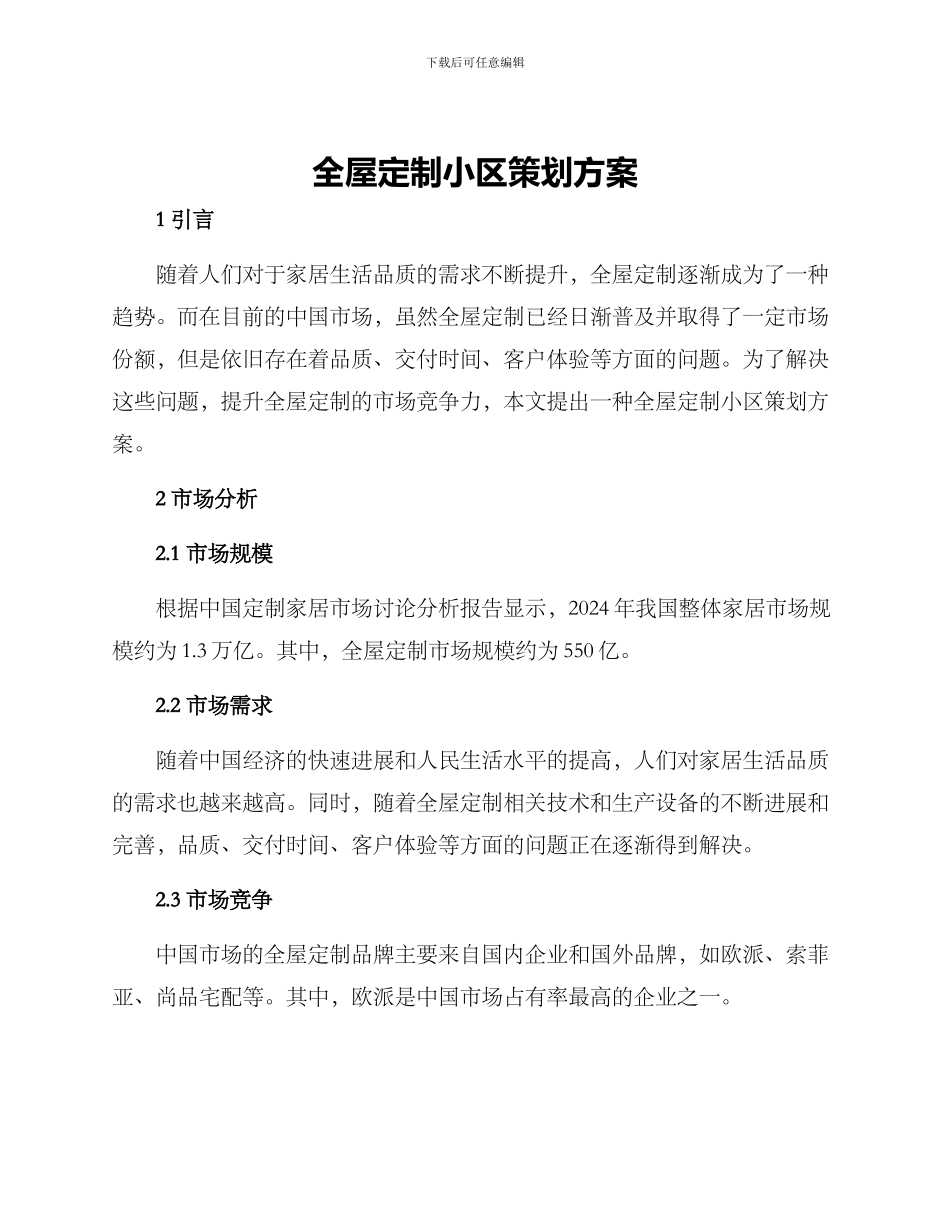 下载后可任意编辑

全屋定制小区策划方案

1 引言

随着人们对于家居生活品质的需求不断提升，全屋定制逐渐成为了一种趋势。而在目前的中国市场，虽然全屋定制已经日渐普及并取得了一定市场份额，但是依旧存在着品质、交付时间、客户体验等方面的问题。为了解决这些问题，提升全屋定制的市场竞争力，本文提出一种全屋定制小区策划方案。

2 市场分析

2.1 市场规模

根据中国定制家居市场讨论分析报告显示，2024 年我国整体家居市场规模约为 1.3 万亿。其中，全屋定制市场规模约为 550 亿。

2.2 市场需求

随着中国经济的快速进展和人民生活水平的提高，人们对家居生活品质的需求也越来越高。同时，随着全屋定制相关技术和生产设备的不断进展和完善，品质、交付时间、客户体验等方面的问题正在逐渐得到解决。

2.3 市场竞争

中国市场的全屋定制品牌主要来自国内企业和国外品牌，如欧派、索菲亚、尚品宅配等。其中，欧派是中国市场占有率最高的企业之一。